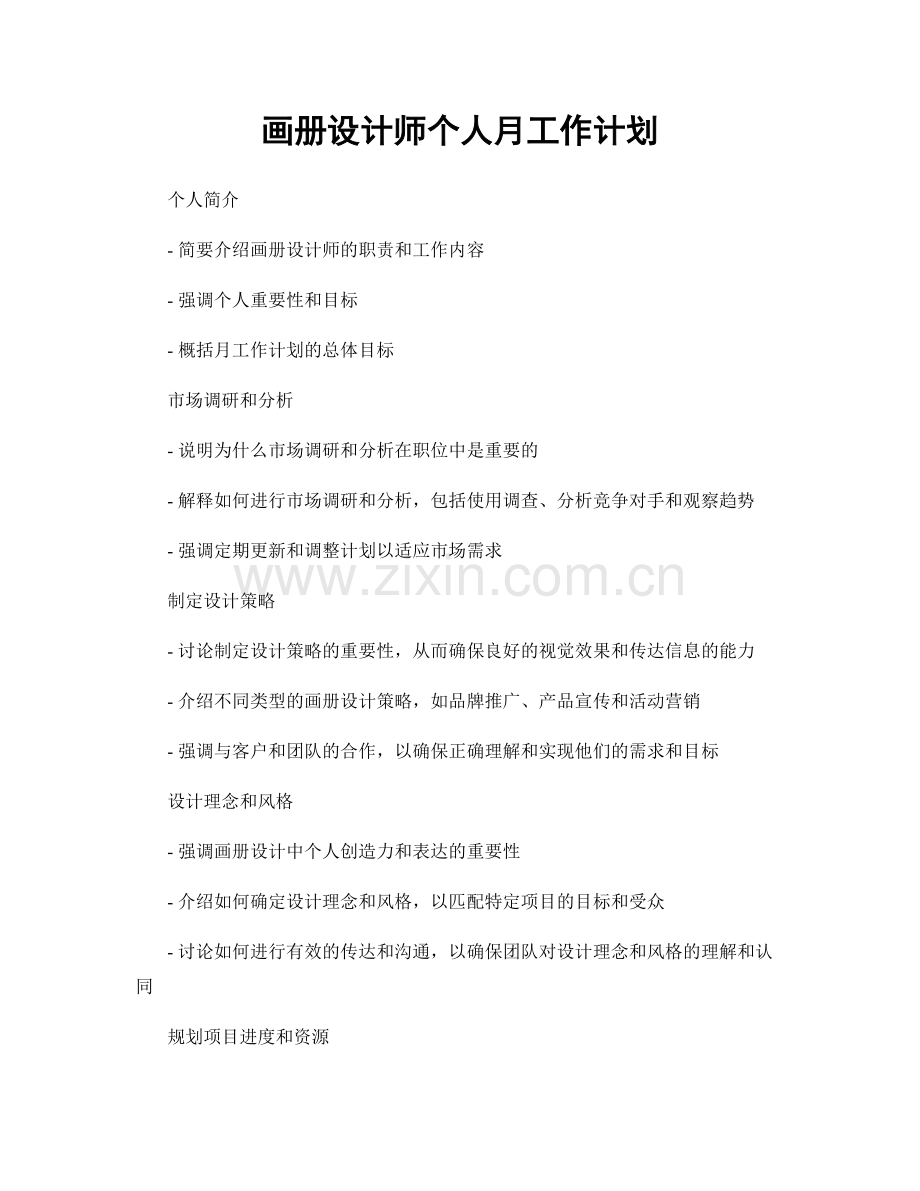 画册设计师个人月工作计划

个人简介

- 简要介绍画册设计师的职责和工作内容

- 强调个人重要性和目标

- 概括月工作计划的总体目标

市场调研和分析

- 说明为什么市场调研和分析在职位中是重要的

- 解释如何进行市场调研和分析，包括使用调查、分析竞争对手和观察趋势

- 强调定期更新和调整计划以适应市场需求

www.zixin.com.cn

制定设计策略

- 讨论制定设计策略的重要性，从而确保良好的视觉效果和传达信息的能力

- 介绍不同类型的画册设计策略，如品牌推广、产品宣传和活动营销

- 强调与客户和团队的合作，以确保正确理解和实现他们的需求和目标

设计理念和风格

- 强调画册设计中个人创造力和表达的重要性

- 介绍如何确定设计理念和风格，以匹配特定项目的目标和受众

- 讨论如何进行有效的传达和沟通，以确保团队对设计理念和风格的理解和认同

规划项目进度和资源